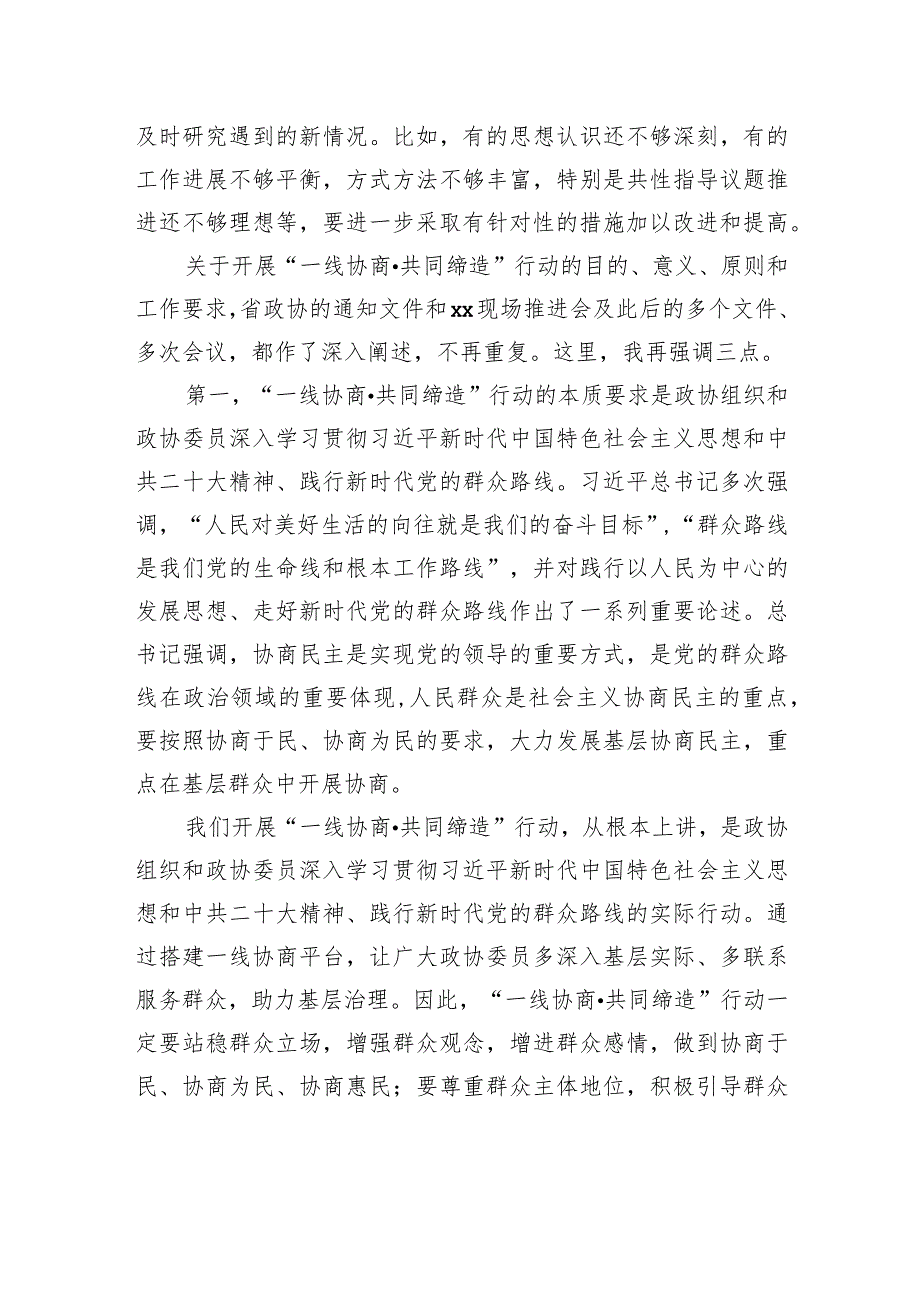 及时研究遇到的新情况。比如，有的思想认识还不够深刻，有的工作进展不够平衡，方式方法不够丰富，特别是共性指导议题推进还不够理想等，要进一步采取有针对性的措施加以改进和提高。

关于开展“一线协商•共同缔造”行动的目的、意义、原则和工作要求，省政协的通知文件和xx现场推进会及此后的多个文件、多次会议，都作了深入阐述，不再重复。这里，我再强调三点。

第一，“一线协商•共同缔造”行动的本质要求是政协组织和政协委员深入学习贯彻习近平新时代中国特色社会主义思想和中共二十大精神、践行新时代党的群众路线。习近平总书记多次强调，“人民对美好生活的向往就是我们的奋斗目标”，“群众路线是我们党的生命线和根本工作路线”，并对践行以人民为中心的发展思想、走好新时代党的群众路线作出了一系列重要论述。总书记强调，协商民主是实现党的领导的重要方式，是党的群众路线在政治领域的重要体现，人民群众是社会主义协商民主的重点，要按照协商于民、协商为民的要求，大力发展基层协商民主，重点在基层群众中开展协商。

我们开展“一线协商•共同缔造”行动，从根本上讲，是政协组织和政协委员深入学习贯彻习近平新时代中国特色社会主义思想和中共二十大精神、践行新时代党的群众路线的实际行动。通过搭建一线协商平台，让广大政协委员多深入基层实际、多联系服务群众，助力基层治理。因此，“一线协商•共同缔造”行动一定要站稳群众立场，增强群众观念，增进群众感情，做到协商于民、协商为民、协商惠民；要尊重群众主体地位，积极引导群众